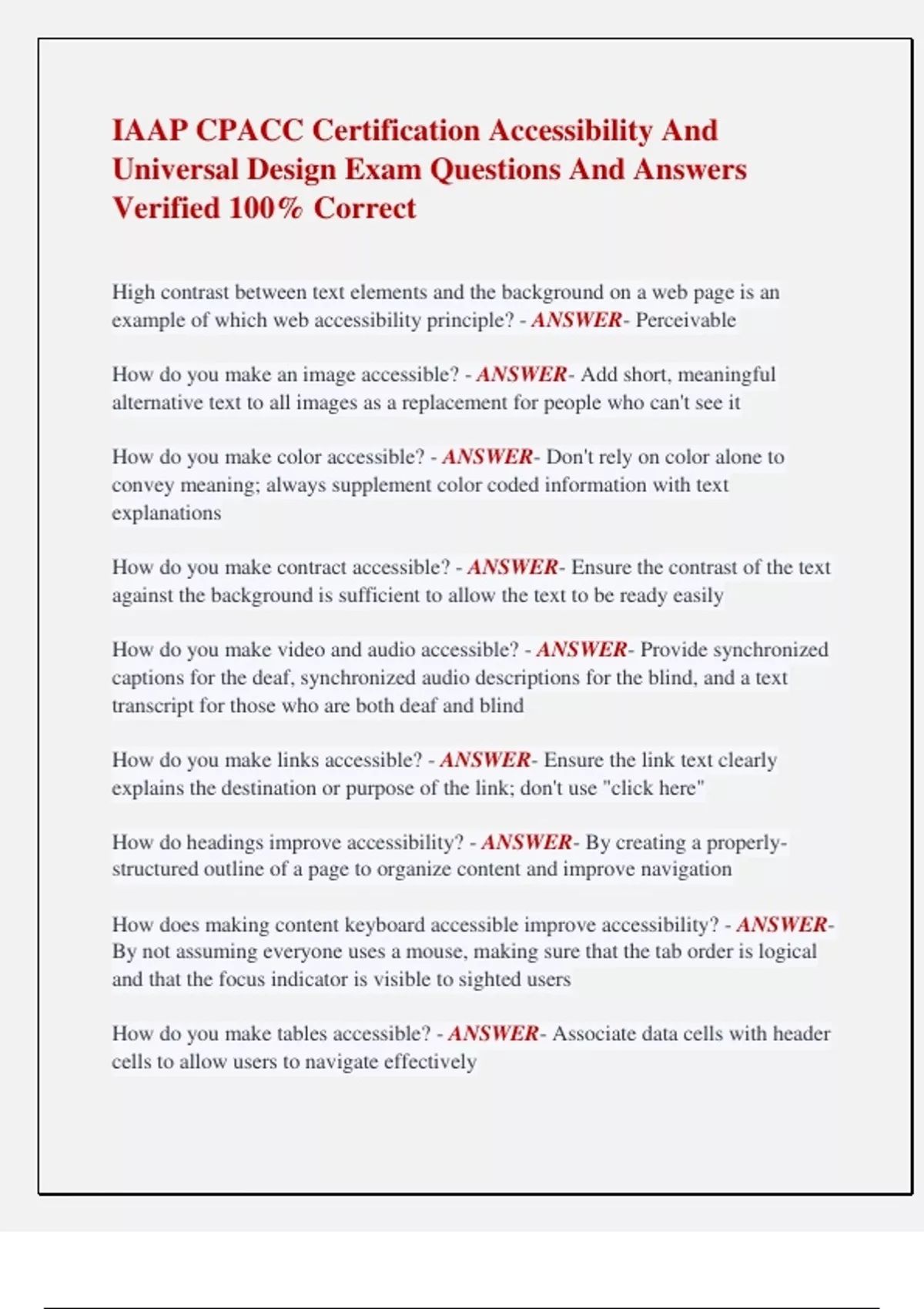 IAAP CPACC Certification Accessibility And Universal Design Exam Questions And Answers Verified 100% Correct

High contrast between text elements and the background on a web page is an example of which web accessibility principle? - ANSWER- Perceivable

How do you make an image accessible? - ANSWER- Add short, meaningful alternative text to all images as a replacement for people who can't see it

How do you make color accessible? - ANSWER- Don't rely on color alone to convey meaning; always supplement color coded information with text explanations

How do you make contract accessible? - ANSWER- Ensure the contrast of the text against the background is sufficient to allow the text to be ready easily

How do you make video and audio accessible? - ANSWER- Provide synchronized captions for the deaf, synchronized audio descriptions for the blind, and a text transcript for those who are both deaf and blind

How do you make links accessible? - ANSWER- Ensure the link text clearly explains the destination or purpose of the link; don't use "click here"

How do headings improve accessibility? - ANSWER- By creating a properly-structured outline of a page to organize content and improve navigation

How does making content keyboard accessible improve accessibility? - ANSWER- By not assuming everyone uses a mouse, making sure that the tab order is logical and that the focus indicator is visible to sighted users

How do you make tables accessible? - ANSWER- Associate data cells with header cells to allow users to navigate effectively